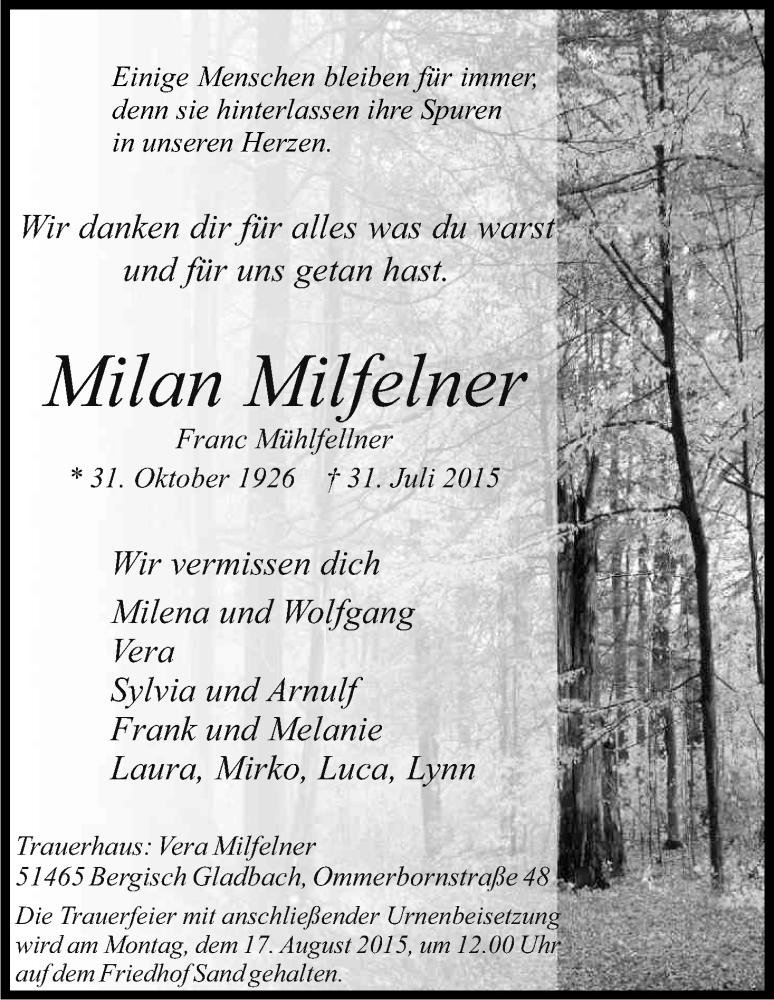 Einige Menschen bleiben für immer, denn sie hinterlassen ihre Spuren in unseren Herzen.

Wir danken dir für alles was du warst und für uns getan hast.

Milan Milfelner

Franc Mühlfellner

* 31. Oktober 1926 † 31. Juli 2015

Wir vermissen dich

Milena und Wolfgang
Vera
Sylvia und Arnulf
Frank und Melanie
Laura, Mirko, Luca, Lynn

Trauerhaus: Vera Milfelner
51465 Bergisch Gladbach, Ommerbornstraße 48

Die Trauerfeier mit anschließender Urnenbeisetzung wird am Montag, dem 17. August 2015, um 12.00 Uhr auf dem Friedhof Sand gehalten.